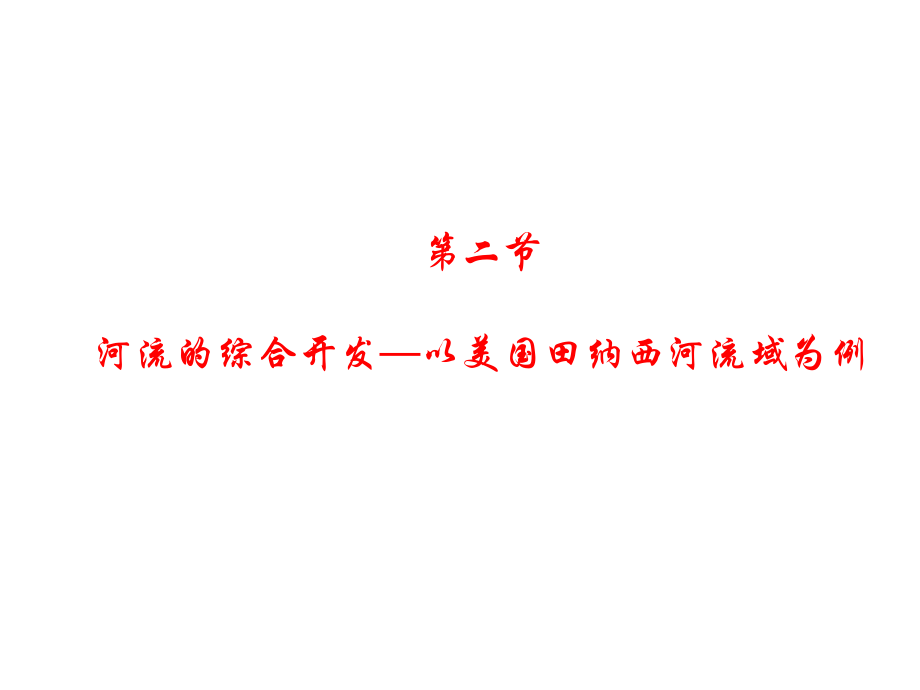 第二节

河流的综合开发—以美国田纳西河流域为例